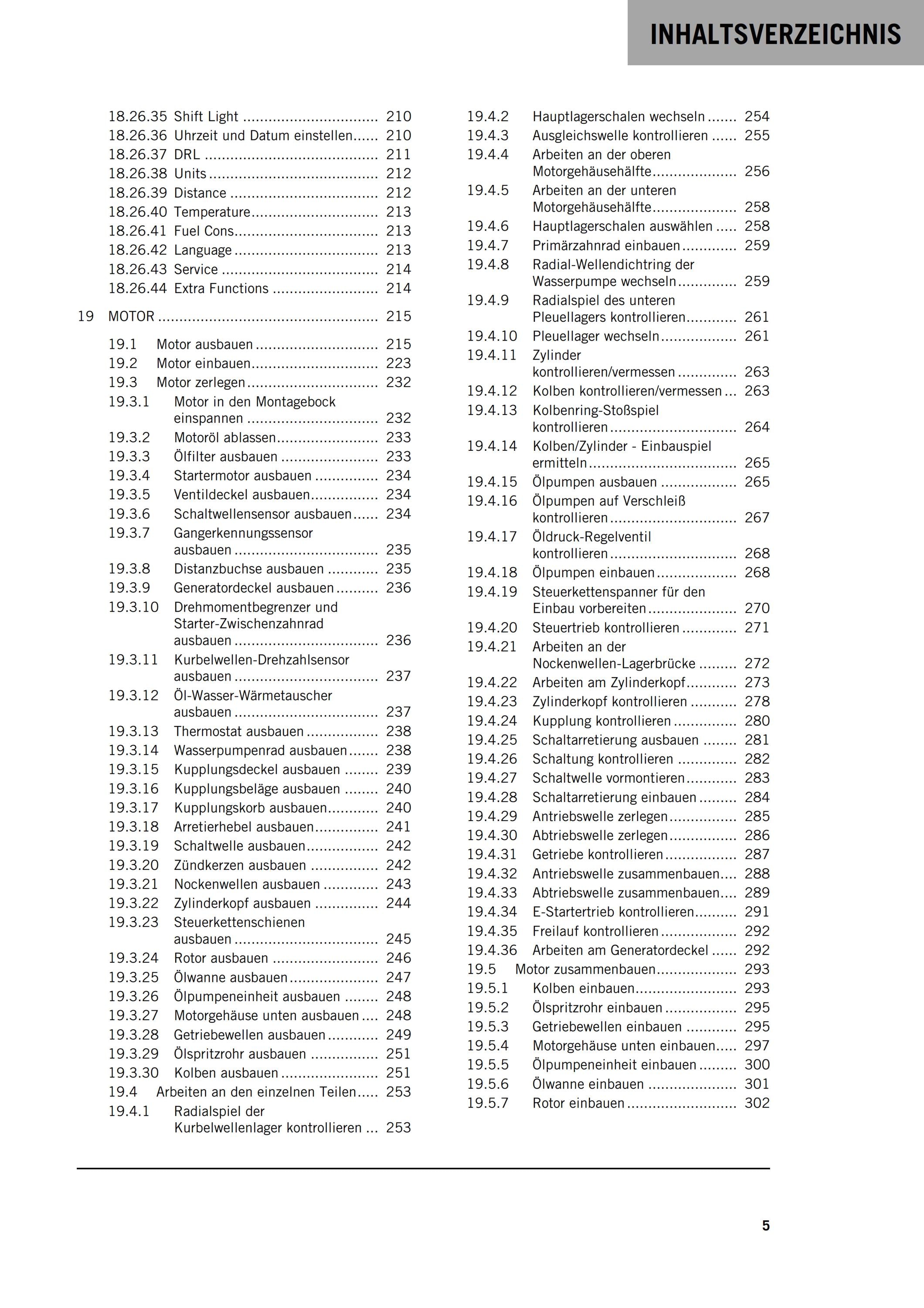 INHALTSVERZEICHNIS

18.26.35 Shift Light 210
18.26.36 Uhrzeit und Datum einstellen 210
18.26.37 DRL 211
18.26.38 Units 212
18.26.39 Distance 212
18.26.40 Temperature 213
18.26.41 Fuel Cons 213
18.26.42 Language 213
18.26.43 Service 214
18.26.44 Extra Functions 214

19 MOTOR 215

19.1 Motor ausbauen 215
19.2 Motor einbauen 223
19.3 Motor zerlegen 232
19.3.1 Motor in den Montagebock einspannen 232
19.3.2 Motoröl ablassen 233
19.3.3 Ölfilter ausbauen 233
19.3.4 Startermotor ausbauen 234
19.3.5 Ventildeckel ausbauen 234
19.3.6 Schaltwellensensor ausbauen 234
19.3.7 Gangerkennungssensor ausbauen 235
19.3.8 Distanzbuchse ausbauen 235
19.3.9 Generatordeckel ausbauen 236
19.3.10 Drehmomentbegrenzer und Starter-Zwischenzahnrad ausbauen 236
19.3.11 Kurbelwellen-Drehzahlsensor ausbauen 237
19.3.12 Öl-Wasser-Wärmetauscher ausbauen 237
19.3.13 Thermostat ausbauen 238
19.3.14 Wasserpumpenrad ausbauen 238
19.3.15 Kupplungsdeckel ausbauen 239
19.3.16 Kupplungsbeläge ausbauen 240
19.3.17 Kupplungskorb ausbauen 240
19.3.18 Arretierhebel ausbauen 241
19.3.19 Schaltwelle ausbauen 242
19.3.20 Zündkerzen ausbauen 242
19.3.21 Nockenwellen ausbauen 243
19.3.22 Zylinderkopf ausbauen 244
19.3.23 Steuerkettenschienen ausbauen 245
19.3.24 Rotor ausbauen 246
19.3.25 Ölwanne ausbauen 247
19.3.26 Ölpumpeneinheit ausbauen 248
19.3.27 Motorgehäuse unten ausbauen 248
19.3.28 Getriebewellen ausbauen 249
19.3.29 Ölspritzrohr ausbauen 251
19.3.30 Kolben ausbauen 251
19.4 Arbeiten an den einzelnen Teilen 253
19.4.1 Radialspiel der Kurbelwellenlager kontrollieren 253

19.4.2 Hauptlagerschalen wechseln 254
19.4.3 Ausgleichswelle kontrollieren 255
19.4.4 Arbeiten an der oberen Motorgehäusehälfte 256
19.4.5 Arbeiten an der unteren Motorgehäusehälfte 258
19.4.6 Hauptlagerschalen auswählen 258
19.4.7 Primärzahnrad einbauen 259
19.4.8 Radial-Wellendichtring der Wasserpumpe wechseln 259
19.4.9 Radialspiel des unteren Pleuellagers kontrollieren 261
19.4.10 Pleuellager wechseln 261
19.4.11 Zylinder kontrollieren/vermessen 263
19.4.12 Kolben kontrollieren/vermessen 263
19.4.13 Kolbenring-Stoßspiel kontrollieren 264
19.4.14 Kolben/Zylinder - Einbauspiel ermitteln 265
19.4.15 Ölpumpen ausbauen 265
19.4.16 Ölpumpen auf Verschleiß kontrollieren 267
19.4.17 Öldruck-Regelventil kontrollieren 268
19.4.18 Ölpumpen einbauen 268
19.4.19 Steuerkettenspanner für den Einbau vorbereiten 270
19.4.20 Steuertrieb kontrollieren 271
19.4.21 Arbeiten an der Nockenwellen-Lagerbrücke 272
19.4.22 Arbeiten am Zylinderkopf 273
19.4.23 Zylinderkopf kontrollieren 278
19.4.24 Kupplung kontrollieren 280
19.4.25 Schaltarretierung ausbauen 281
19.4.26 Schaltung kontrollieren 282
19.4.27 Schaltwelle vormontieren 283
19.4.28 Schaltarretierung einbauen 284
19.4.29 Antriebswelle zerlegen 285
19.4.30 Abtriebswelle zerlegen 286
19.4.31 Getriebe kontrollieren 287
19.4.32 Antriebswelle zusammenbauen 288
19.4.33 Abtriebswelle zusammenbauen 289
19.4.34 E-Startertrieb kontrollieren 291
19.4.35 Freilauf kontrollieren 292
19.4.36 Arbeiten am Generatordeckel 292
19.5 Motor zusammenbauen 293
19.5.1 Kolben einbauen 293
19.5.2 Ölspritzrohr einbauen 295
19.5.3 Getriebewellen einbauen 295
19.5.4 Motorgehäuse unten einbauen 297
19.5.5 Ölpumpeneinheit einbauen 300
19.5.6 Ölwanne einbauen 301
19.5.7 Rotor einbauen 302

5